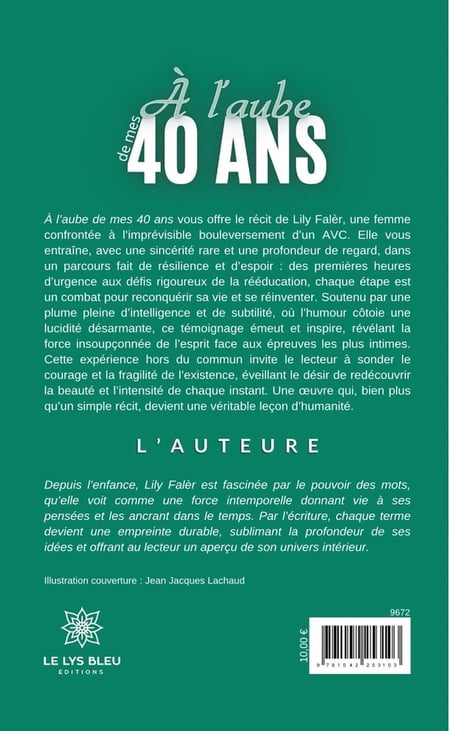 À l'aube de mes 40 ANS

À l'aube de mes 40 ans vous offre le récit de Lily Falèr, une femme confrontée à l'imprévisible bouleversement d'un AVC. Elle vous entraîne, avec une sincérité rare et une profondeur de regard, dans un parcours fait de résilience et d'espoir : des premières heures d'urgence aux défis rigoureux de la rééducation, chaque étape est un combat pour reconquérir sa vie et se réinventer. Soutenu par une plume pleine d'intelligence et de subtilité, où l'humour côtoie une lucidité désarmante, ce témoignage émeut et inspire, révélant la force insoupçonnée de l'esprit face aux épreuves les plus intimes. Cette expérience hors du commun invite le lecteur à sonder le courage et la fragilité de l'existence, éveillant le désir de redécouvrir la beauté et l'intensité de chaque instant. Une œuvre qui, bien plus qu'un simple récit, devient une véritable leçon d'humanité.

L'AUTEURE

Depuis l'enfance, Lily Falèr est fascinée par le pouvoir des mots, qu'elle voit comme une force intemporelle donnant vie à ses pensées et les ancrant dans le temps. Par l'écriture, chaque terme devient une empreinte durable, sublimant la profondeur de ses idées et offrant au lecteur un aperçu de son univers intérieur.

Illustration couverture : Jean Jacques Lachaud

LE LYS BLEU
ÉDITIONS

9672

10,00 €

9 791042 253103